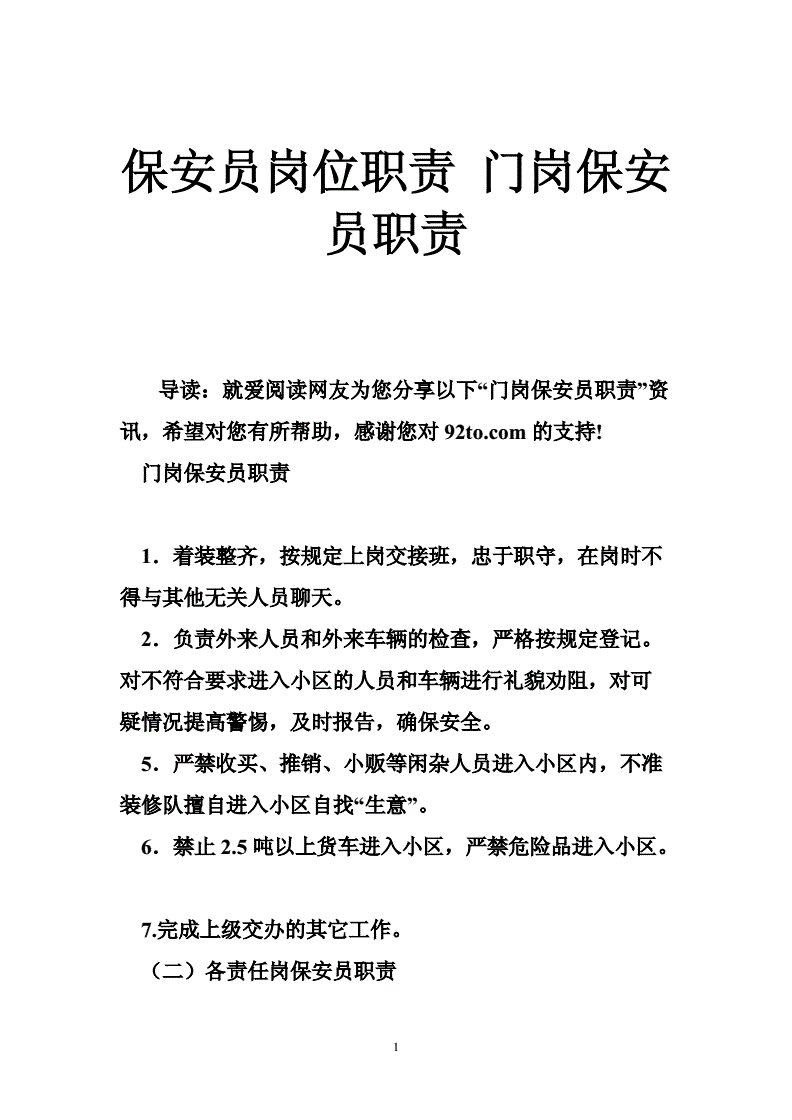 保安员岗位职责 门岗保安员职责

导读：就爱阅读网友为您分享以下“门岗保安员职责”资讯，希望对您有所帮助，感谢您对 92to.com 的支持!

门岗保安员职责

1．着装整齐，按规定上岗交接班，忠于职守，在岗时不得与其他无关人员聊天。

2．负责外来人员和外来车辆的检查，严格按规定登记。对不符合要求进入小区的人员和车辆进行礼貌劝阻，对可疑情况提高警惕，及时报告，确保安全。

5．严禁收买、推销、小贩等闲杂人员进入小区内，不准装修队擅自进入小区自找“生意”。

6．禁止 2.5 吨以上货车进入小区，严禁危险品进入小区。

7.完成上级交办的其它工作。

（二）各责任岗保安员职责

1